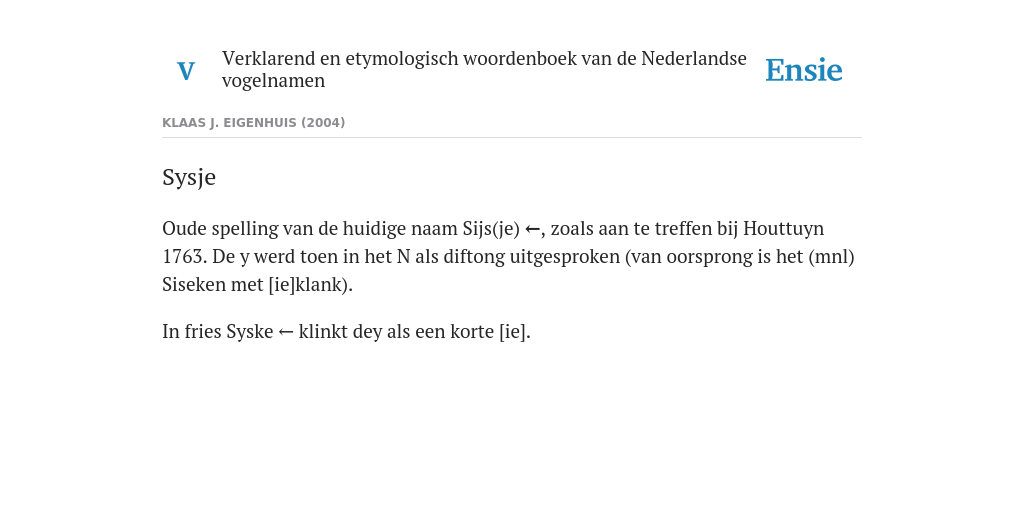 V

Verklarend en etymologisch woordenboek van de Nederlandse vogelnamen

Ensie

KLAAS J. EIGENHUIS (2004)

Sysje

Oude spelling van de huidige naam Sijs(je) ←, zoals aan te treffen bij Houttuyn 1763. De y werd toen in het N als diftong uitgesproken (van oorsprong is het (mnl) Siseken met [ie]klank).

In fries Syske ← klinkt dey als een korte [ie].